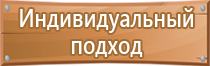 Индивидуальный подход